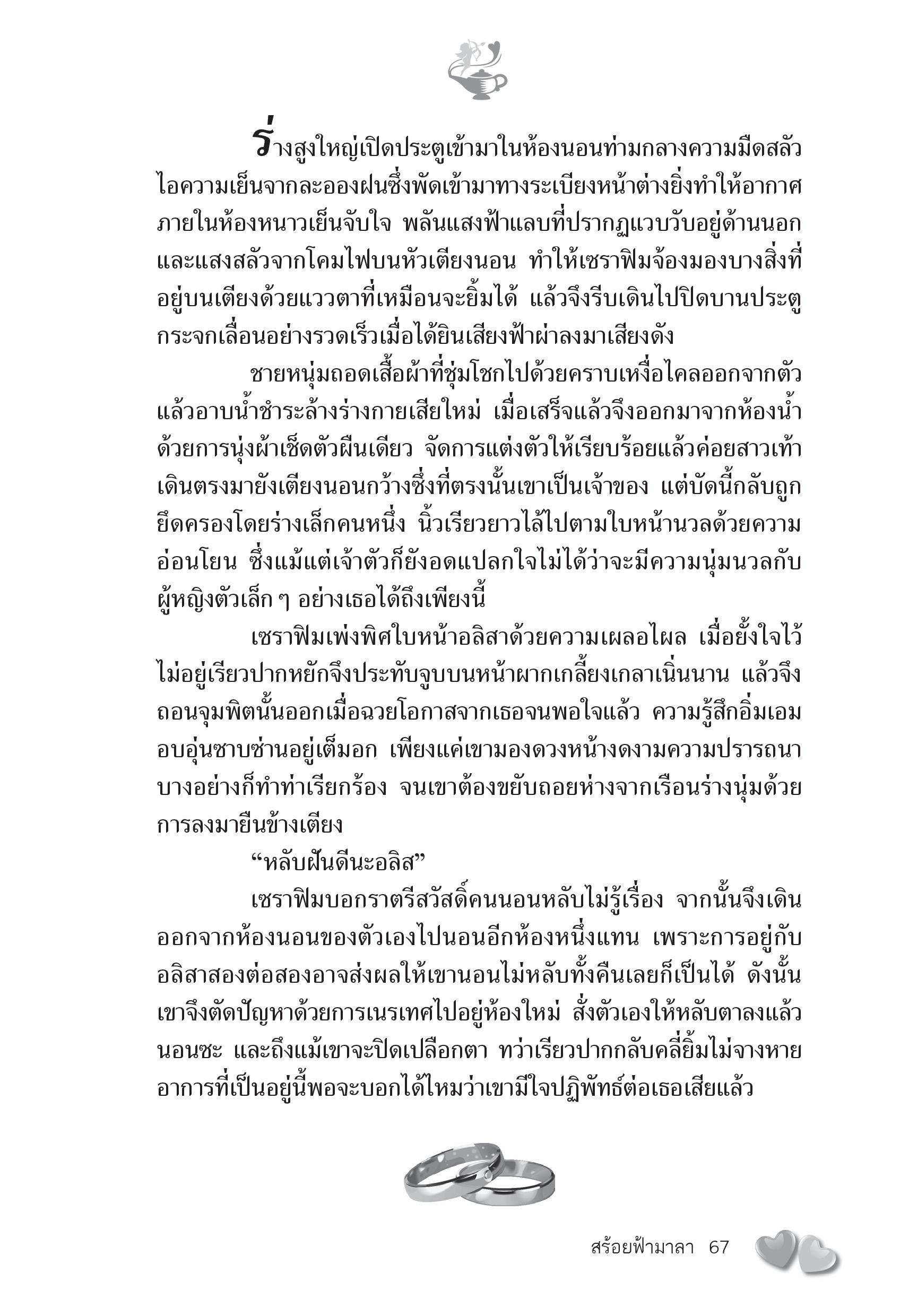 ร่างสูงใหญ่เปิดประตูเข้ามาในห้องนอนท่ามกลางความมืดสลัว ไอความเย็นจากละอองฝนซึ่งพัดเข้ามาทางระเบียงหน้าต่างยิ่งทำให้อากาศภายในห้องหนาวเย็นจับใจ พลันแสงฟ้าแลบที่ปรากฏแวบวับอยู่ด้านนอกและแสงสลัวจากโคมไฟบนหัวเตียงนอน ทำให้เซราฟิมจ้องมองบางสิ่งที่อยู่บนเตียงด้วยแววตาที่เหมือนจะยิ้มได้ แล้วจึงรีบเดินไปปิดบานประตูกระจกเลื่อนอย่างรวดเร็วเมื่อได้ยินเสียงฟ้าผ่าลงมาเสียงดัง

ชายหนุ่มถอดเสื้อผ้าที่ชุ่มโชกไปด้วยคราบเหงื่อไคลออกจากตัว แล้วอาบน้ำชำระล้างร่างกายเสียใหม่ เมื่อเสร็จแล้วจึงออกมาจากห้องน้ำด้วยการนุ่งผ้าเช็ดตัวผืนเดียว จัดการแต่งตัวให้เรียบร้อยแล้วค่อยสาวเท้าเดินตรงมายังเตียงนอนกว้างซึ่งที่ตรงนั้นเขาเป็นเจ้าของ แต่บัดนี้กลับถูกยึดครองโดยร่างเล็กคนหนึ่ง นิ้วเรียวยาวไล้ไปตามใบหน้านวลด้วยความอ่อนโยน ซึ่งแม้แต่เจ้าตัวก็ยังอดแปลกใจไม่ได้ว่าจะมีความนุ่มนวลกับผู้หญิงตัวเล็ก ๆ อย่างเธอได้ถึงเพียงนี้

เซราฟิมเพ่งพิศใบหน้าอลิสาด้วยความเผลอไผล เมื่อยั้งใจไว้ไม่อยู่เรียวปากหยักจึงประทับจูบบนหน้าผากเกลี้ยงเกลาเนิ่นนาน แล้วจึงถอนจุมพิตนั้นออกเมื่อฉวยโอกาสจากเธอจนพอใจแล้ว ความรู้สึกอิ่มเอมอบอุ่นซาบซ่านอยู่เต็มอก เพียงแค่เขามองดวงหน้างดงามความปรารถนาบางอย่างก็ทำท่าเรียกร้อง จนเขาต้องขยับถอยห่างจากเรือนร่างนุ่มด้วยการลงมายืนข้างเตียง

“หลับฝันดีนะอลิส”

เซราฟิมบอกราตรีสวัสดิ์คนนอนหลับไม่รู้เรื่อง จากนั้นจึงเดินออกจากห้องนอนของตัวเองไปนอนอีกห้องหนึ่งแทน เพราะการอยู่กับอลิสาสองต่อสองอาจส่งผลให้เขานอนไม่หลับทั้งคืนเลยก็เป็นได้ ดังนั้นเขาจึงตัดปัญหาด้วยการเนรเทศไปอยู่ห้องใหม่ สั่งตัวเองให้หลับตาลงแล้วนอนซะ และถึงแม้เขาจะปิดเปลือกตา ทว่าเรียวปากกลับคลี่ยิ้มไม่จางหาย อาการที่เป็นอยู่นี้พอจะบอกได้ไหมว่าเขามีใจปฏิพัทธ์ต่อเธอเสียแล้ว

สร้อยฟ้ามาลา 67